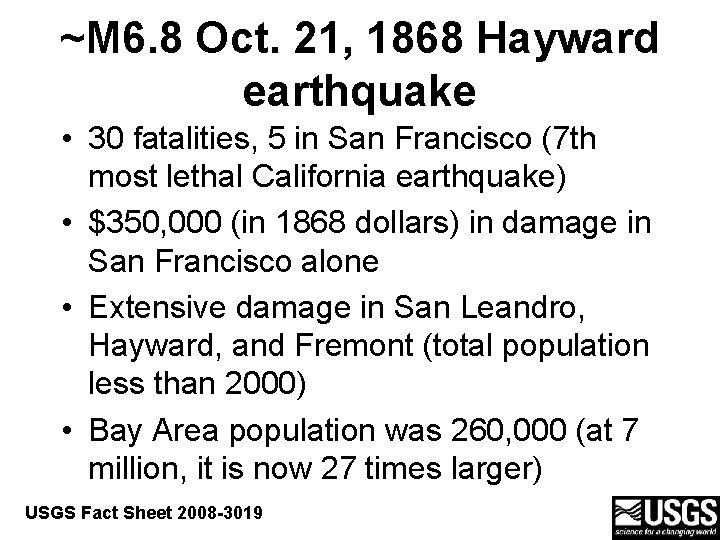 ~M6.8 Oct. 21, 1868 Hayward earthquake

• 30 fatalities, 5 in San Francisco (7th most lethal California earthquake)
• $350,000 (in 1868 dollars) in damage in San Francisco alone
• Extensive damage in San Leandro, Hayward, and Fremont (total population less than 2000)
• Bay Area population was 260,000 (at 7 million, it is now 27 times larger)

USGS Fact Sheet 2008-3019

USGS
science for a changing world